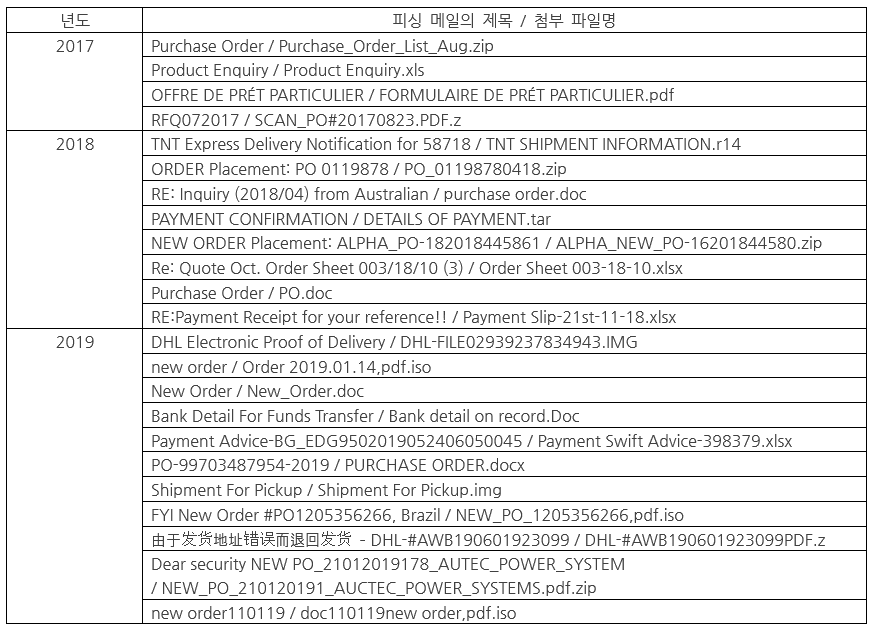 | 년도 | 피싱 메일의 제목 / 첨부 파일명 |
|---|---|
| 2017 | Purchase Order / Purchase_Order_List_Aug.zip |
| | Product Enquiry / Product Enquiry.xls |
| | OFFRE DE PRÉT PARTICULIER / FORMULAIRE DE PRÉT PARTICULIER.pdf |
| | RFQ072017 / SCAN_PO#20170823.PDF.z |
| 2018 | TNT Express Delivery Notification for 58718 / TNT SHIPMENT INFORMATION.r14 |
| | ORDER Placement: PO 0119878 / PO_01198780418.zip |
| | RE: Inquiry (2018/04) from Australian / purchase order.doc |
| | PAYMENT CONFIRMATION / DETAILS OF PAYMENT.tar |
| | NEW ORDER Placement: ALPHA_PO-182018445861 / ALPHA_NEW_PO-16201844580.zip |
| | Re: Quote Oct. Order Sheet 003/18/10 (3) / Order Sheet 003-18-10.xlsx |
| | Purchase Order / PO.doc |
| | RE:Payment Receipt for your reference!! / Payment Slip-21st-11-18.xlsx |
| 2019 | DHL Electronic Proof of Delivery / DHL-FILE02939237834943.IMG |
| | new order / Order 2019.01.14,pdf.iso |
| | New Order / New_Order.doc |
| | Bank Detail For Funds Transfer / Bank detail on record.Doc |
| | Payment Advice-BG_EDG9502019052406050045 / Payment Swift Advice-398379.xlsx |
| | PO-99703487954-2019 / PURCHASE ORDER.docx |
| | Shipment For Pickup / Shipment For Pickup.img |
| | FYI New Order #PO1205356266, Brazil / NEW_PO_1205356266,pdf.iso |
| | 由于发货地址错误而退回发货 - DHL-#AWB190601923099 / DHL-#AWB190601923099PDF.z |
| | Dear security NEW PO_21012019178_AUTEC_POWER_SYSTEM / NEW_PO_210120191_AUCTEC_POWER_SYSTEMS.pdf.zip |
| | new order110119 / doc110119new order,pdf.iso |